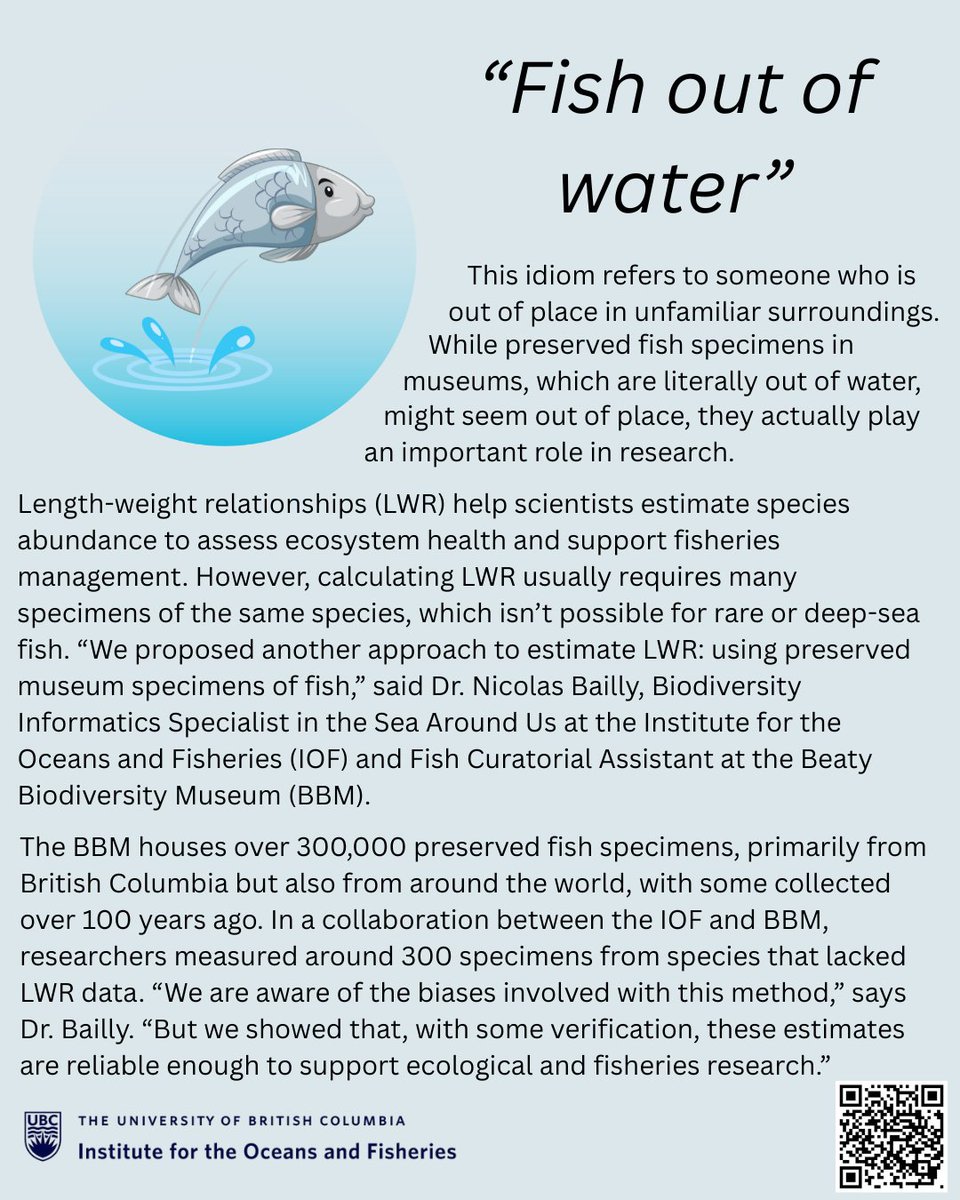 “Fish out of water”

This idiom refers to someone who is out of place in unfamiliar surroundings. While preserved fish specimens in museums, which are literally out of water, might seem out of place, they actually play an important role in research.

Length-weight relationships (LWR) help scientists estimate species abundance to assess ecosystem health and support fisheries management. However, calculating LWR usually requires many specimens of the same species, which isn’t possible for rare or deep-sea fish. “We proposed another approach to estimate LWR: using preserved museum specimens of fish,” said Dr. Nicolas Bailly, Biodiversity Informatics Specialist in the Sea Around Us at the Institute for the Oceans and Fisheries (IOF) and Fish Curatorial Assistant at the Beaty Biodiversity Museum (BBM).

The BBM houses over 300,000 preserved fish specimens, primarily from British Columbia but also from around the world, with some collected over 100 years ago. In a collaboration between the IOF and BBM, researchers measured around 300 specimens from species that lacked LWR data. “We are aware of the biases involved with this method,” says Dr. Bailly. “But we showed that, with some verification, these estimates are reliable enough to support ecological and fisheries research.”

UBC
THE UNIVERSITY OF BRITISH COLUMBIA
Institute for the Oceans and Fisheries